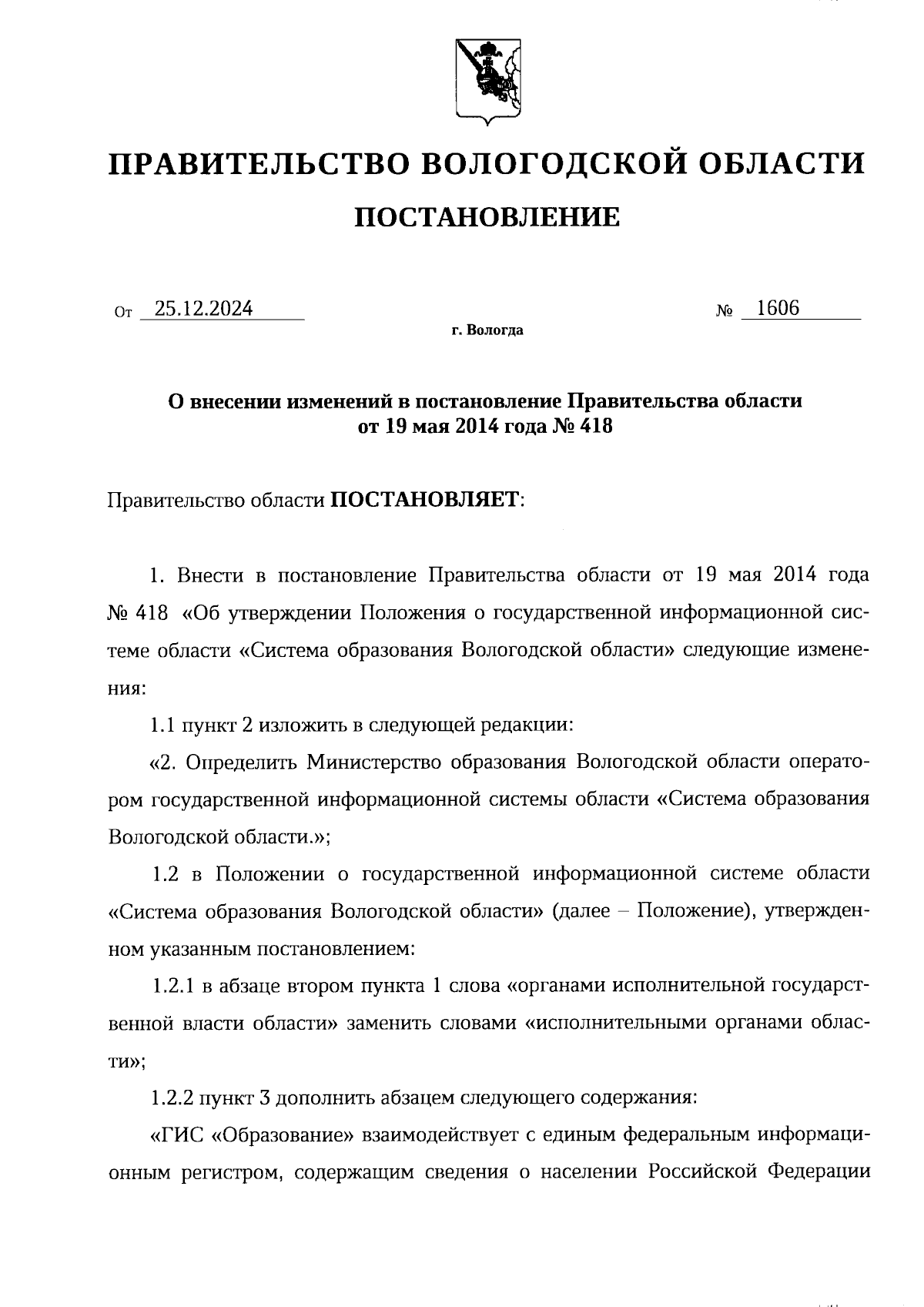 ПРАВИТЕЛЬСТВО ВОЛОГОДСКОЙ ОБЛАСТИ

ПОСТАНОВЛЕНИЕ

От 25.12.2024 № 1606

г. Вологда

О внесении изменений в постановление Правительства области от 19 мая 2014 года № 418

Правительство области ПОСТАНОВЛЯЕТ:

1. Внести в постановление Правительства области от 19 мая 2014 года № 418 «Об утверждении Положения о государственной информационной системе области «Система образования Вологодской области» следующие изменения:

1.1 пункт 2 изложить в следующей редакции:

«2. Определить Министерство образования Вологодской области оператором государственной информационной системы области «Система образования Вологодской области.»;

1.2 в Положении о государственной информационной системе области «Система образования Вологодской области» (далее – Положение), утвержденном указанным постановлением:

1.2.1 в абзаце втором пункта 1 слова «органами исполнительной государственной власти области» заменить словами «исполнительными органами области»;

1.2.2 пункт 3 дополнить абзацем следующего содержания:

«ГИС «Образование» взаимодействует с единым федеральным информационным регистром, содержащим сведения о населении Российской Федерации